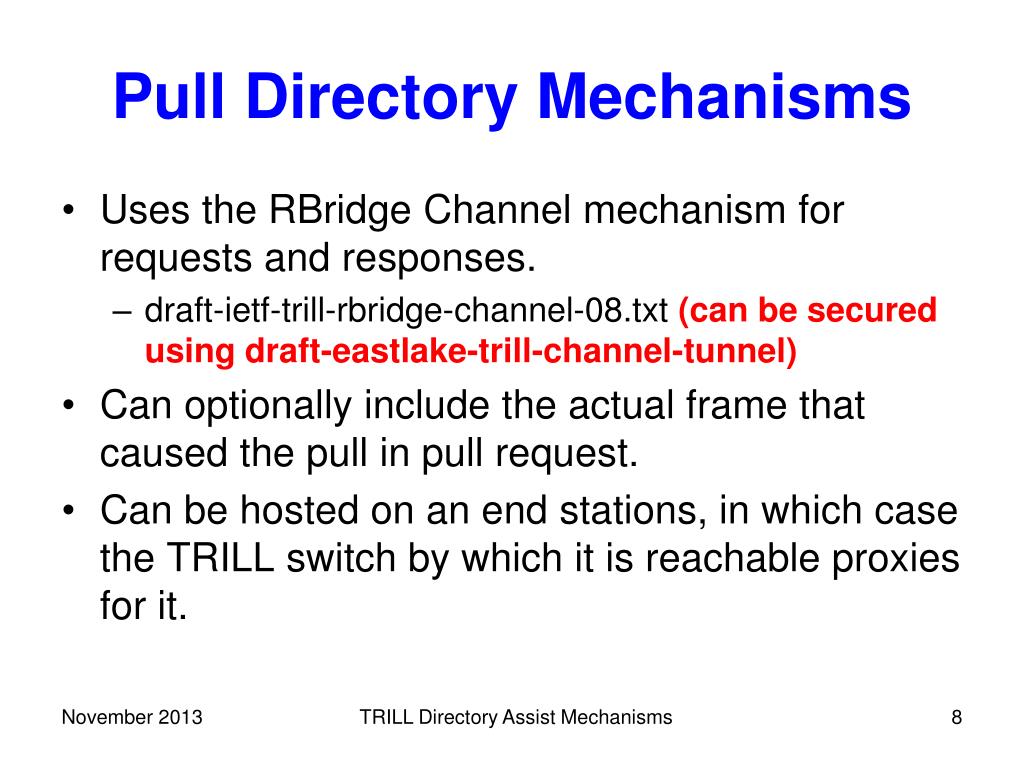 Pull Directory Mechanisms

• Uses the RBridge Channel mechanism for requests and responses.
– draft-ietf-trill-rbridge-channel-08.txt (can be secured using draft-eastlake-trill-channel-tunnel)

• Can optionally include the actual frame that caused the pull in pull request.

• Can be hosted on an end stations, in which case the TRILL switch by which it is reachable proxies for it.

November 2013

TRILL Directory Assist Mechanisms

8